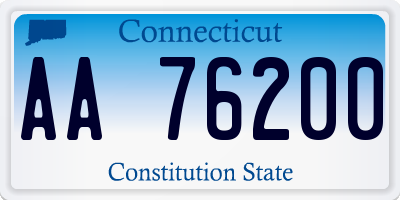 Connecticut

AA 76200

Constitution State